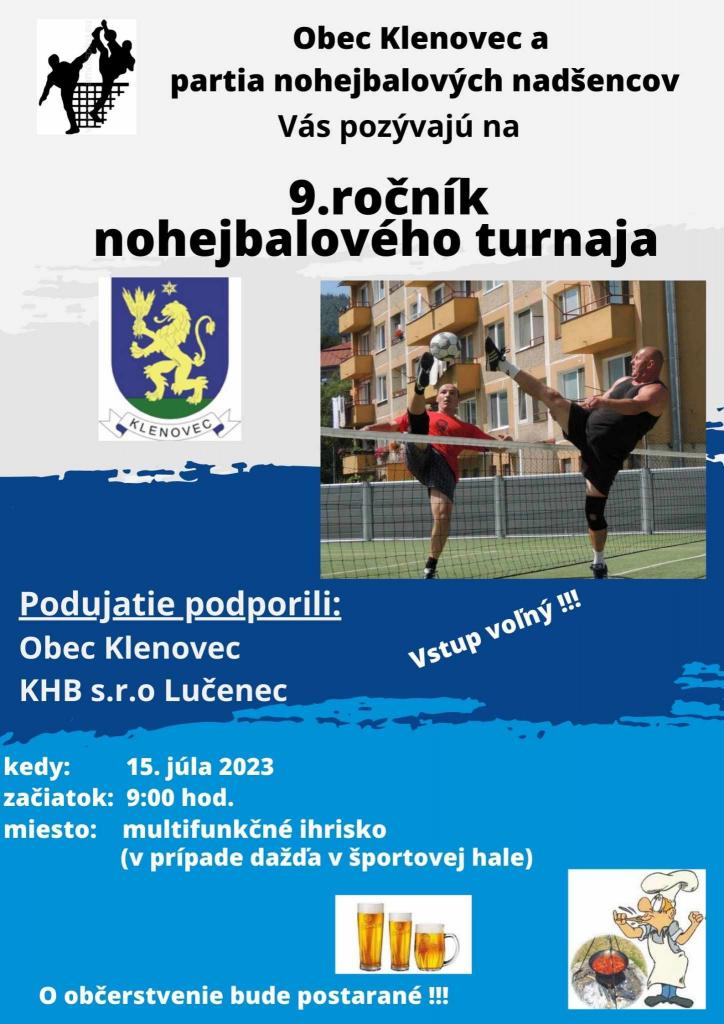 Obec Klenovec a
partia nohejbalových nadšencov
Vás pozývajú na

9.ročník
nohejbalového turnaja

KLENOVEC

Podujatie podporili:
Obec Klenovec
KHB s.r.o Lučenec

Vstup voľný !!!

kedy: 15. júla 2023
začiatok: 9:00 hod.
miesto: multifunkčné ihrisko
(v prípade dažďa v športovej hale)

O občerstvenie bude postarané !!!